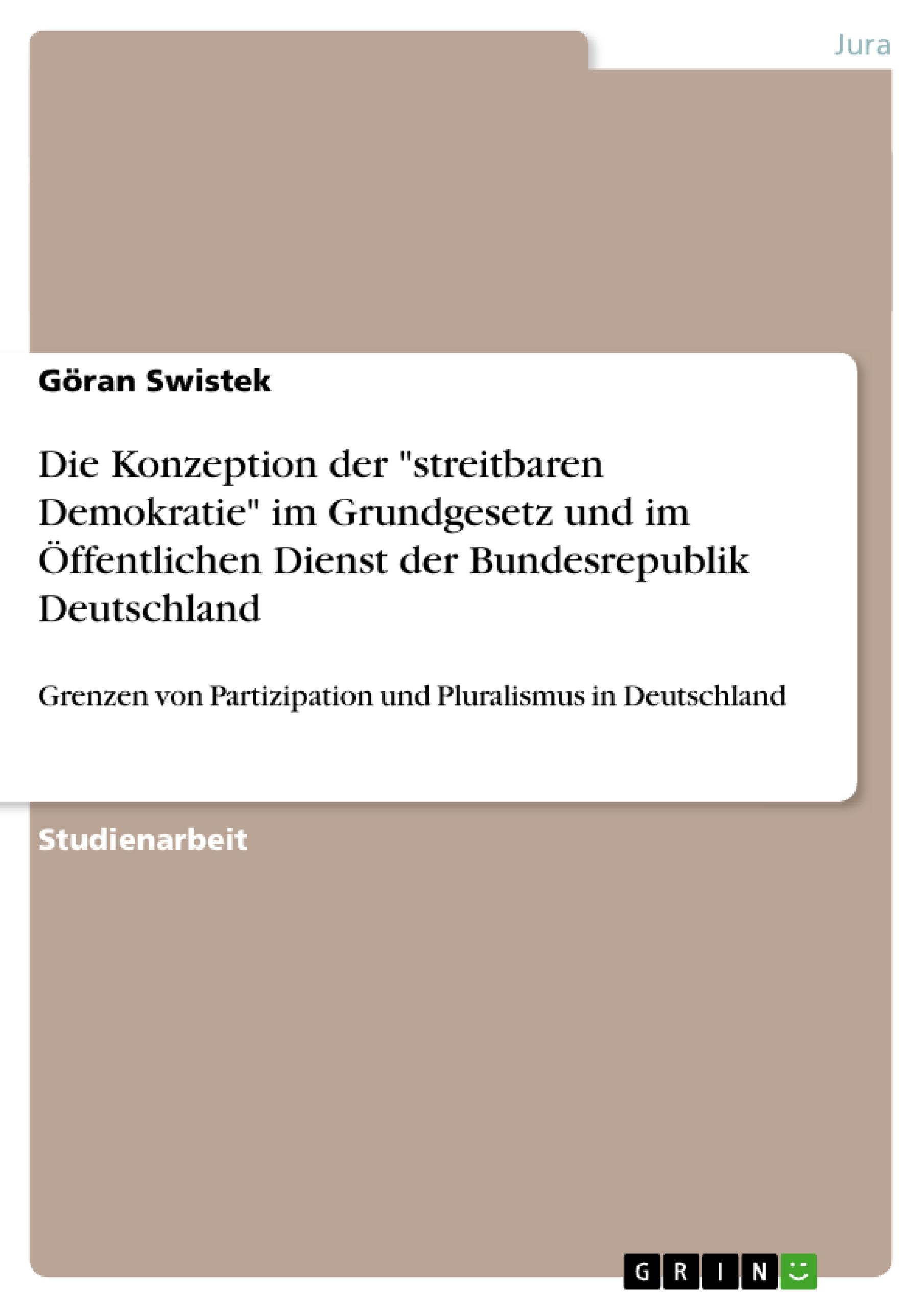 Jura

Göran Swistek

Die Konzeption der "streitbaren Demokratie" im Grundgesetz und im Öffentlichen Dienst der Bundesrepublik Deutschland

Grenzen von Partizipation und Pluralismus in Deutschland

Studienarbeit

GRIN